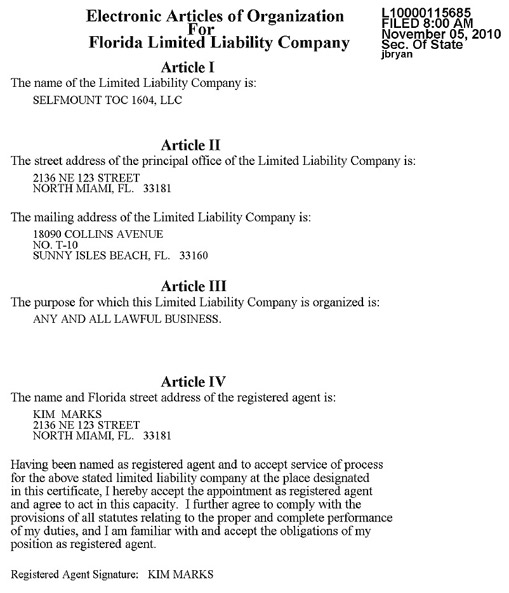 Electronic Articles of Organization
For
Florida Limited Liability Company

L10000115685
FILED 8:00 AM
November 05, 2010
Sec. Of State
jbryan

Article I

The name of the Limited Liability Company is:

SELFMOUNT TOC 1604, LLC

Article II

The street address of the principal office of the Limited Liability Company is:

2136 NE 123 STREET
NORTH MIAMI, FL. 33181

The mailing address of the Limited Liability Company is:

18090 COLLINS AVENUE
NO. T-10
SUNNY ISLES BEACH, FL. 33160

Article III

The purpose for which this Limited Liability Company is organized is:

ANY AND ALL LAWFUL BUSINESS.

Article IV

The name and Florida street address of the registered agent is:

KIM MARKS
2136 NE 123 STREET
NORTH MIAMI, FL. 33181

Having been named as registered agent and to accept service of process for the above stated limited liability company at the place designated in this certificate, I hereby accept the appointment as registered agent and agree to act in this capacity. I further agree to comply with the provisions of all statutes relating to the proper and complete performance of my duties, and I am familiar with and accept the obligations of my position as registered agent.

Registered Agent Signature: KIM MARKS